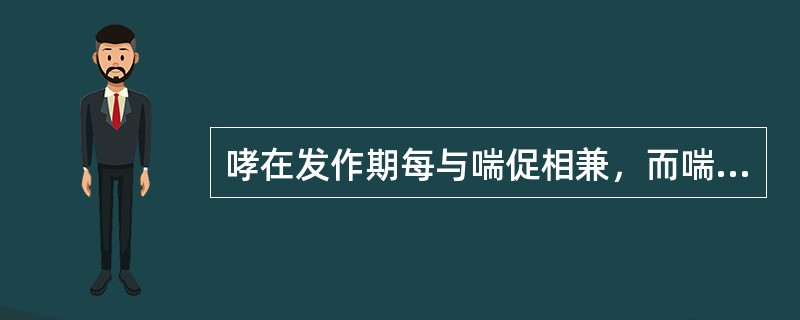 哮在发作期每与喘促相兼，而喘...